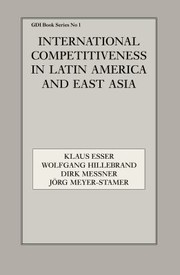 GDI Book Series No 1

INTERNATIONAL COMPETITIVENESS IN LATIN AMERICA AND EAST ASIA

KLAUS ESSER
WOLFGANG HILLEBRAND
DIRK MESSNER
JÖRG MEYER-STAMER